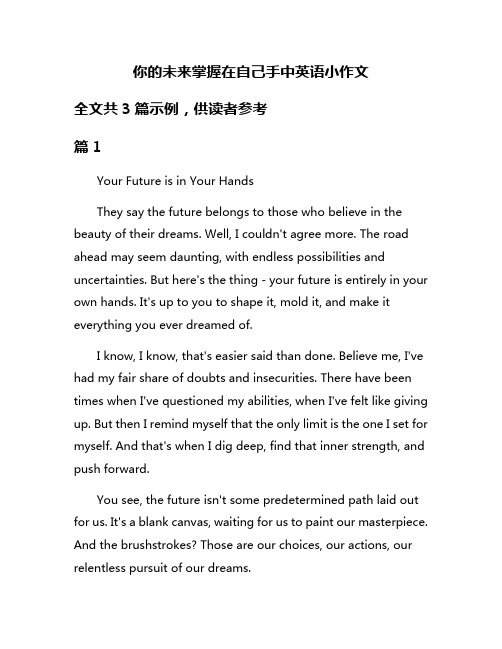 你的未来掌握在自己手中英语小作文

全文共 3 篇示例，供读者参考

篇 1

Your Future is in Your Hands

They say the future belongs to those who believe in the beauty of their dreams. Well, I couldn't agree more. The road ahead may seem daunting, with endless possibilities and uncertainties. But here's the thing - your future is entirely in your own hands. It's up to you to shape it, mold it, and make it everything you ever dreamed of.

I know, I know, that's easier said than done. Believe me, I've had my fair share of doubts and insecurities. There have been times when I've questioned my abilities, when I've felt like giving up. But then I remind myself that the only limit is the one I set for myself. And that's when I dig deep, find that inner strength, and push forward.

You see, the future isn't some predetermined path laid out for us. It's a blank canvas, waiting for us to paint our masterpiece. And the brushstrokes? Those are our choices, our actions, our relentless pursuit of our dreams.